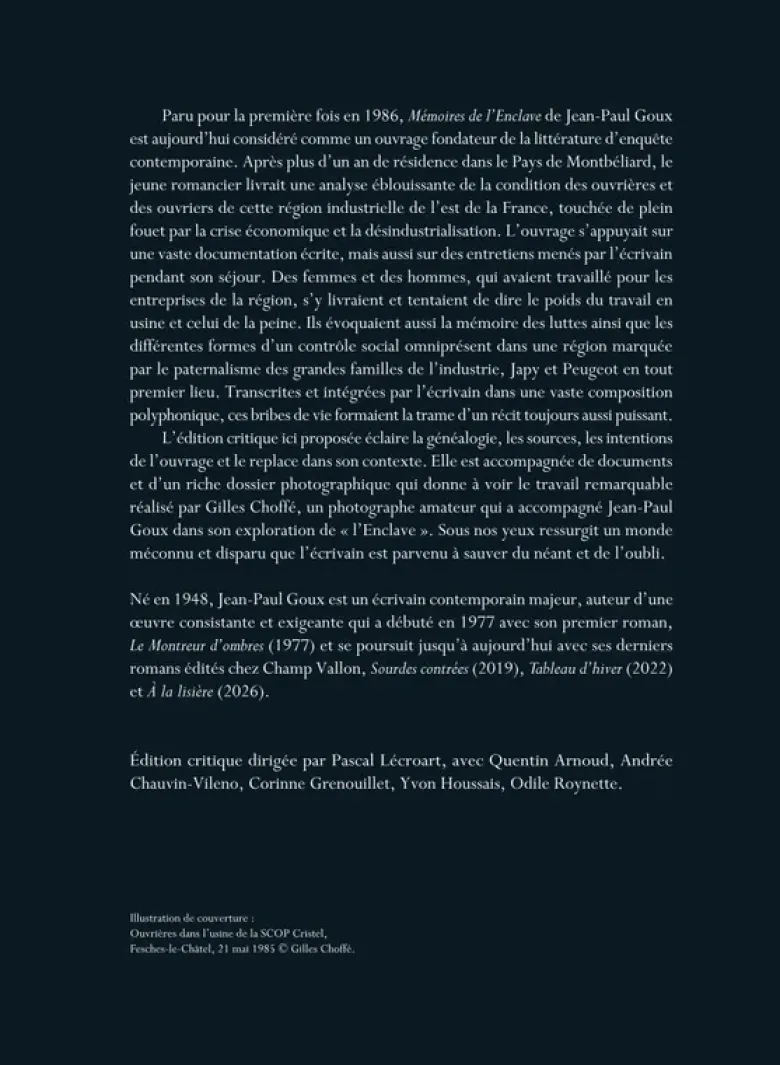 Paru pour la première fois en 1986, Mémoires de l'Enclave de Jean-Paul Goux est aujourd'hui considéré comme un ouvrage fondateur de la littérature d'enquête contemporaine. Après plus d'un an de résidence dans le Pays de Montbéliard, le jeune romancier livrait une analyse éblouissante de la condition des ouvrières et des ouvriers de cette région industrielle de l'est de la France, touchée de plein fouet par la crise économique et la désindustrialisation. L'ouvrage s'appuyait sur une vaste documentation écrite, mais aussi sur des entretiens menés par l'écrivain pendant son séjour. Des femmes et des hommes, qui avaient travaillé pour les entreprises de la région, s'y livraient et tentaient de dire le poids du travail en usine et celui de la peine. Ils évoquaient aussi la mémoire des luttes ainsi que les différentes formes d'un contrôle social omniprésent dans une région marquée par le paternalisme des grandes familles de l'industrie, Japy et Peugeot en tout premier lieu. Transcrites et intégrées par l'écrivain dans une vaste composition polyphonique, ces bribes de vie formaient la trame d'un récit toujours aussi puissant.

L'édition critique ici proposée éclaire la généalogie, les sources, les intentions de l'ouvrage et le replace dans son contexte. Elle est accompagnée de documents et d'un riche dossier photographique qui donne à voir le travail remarquable réalisé par Gilles Choffé, un photographe amateur qui a accompagné Jean-Paul Goux dans son exploration de « l'Enclave ». Sous nos yeux ressurgit un monde méconnu et disparu que l'écrivain est parvenu à sauver du néant et de l'oubli.

Né en 1948, Jean-Paul Goux est un écrivain contemporain majeur, auteur d'une œuvre consistante et exigeante qui a débuté en 1977 avec son premier roman, Le Montreur d'ombres (1977) et se poursuit jusqu'à aujourd'hui avec ses derniers romans édités chez Champ Vallon, Sourdes contrées (2019), Tableau d'hiver (2022) et À la lisière (2026).

Édition critique dirigée par Pascal Lécroart, avec Quentin Arnoud, Andrée Chauvin-Vileno, Corinne Grenouillet, Yvon Houssais, Odile Roynette.

Illustration de couverture :
Ouvrières dans l'usine de la SCOP Cristel,
Fesches-le-Châtel, 21 mai 1985 © Gilles Choffé.